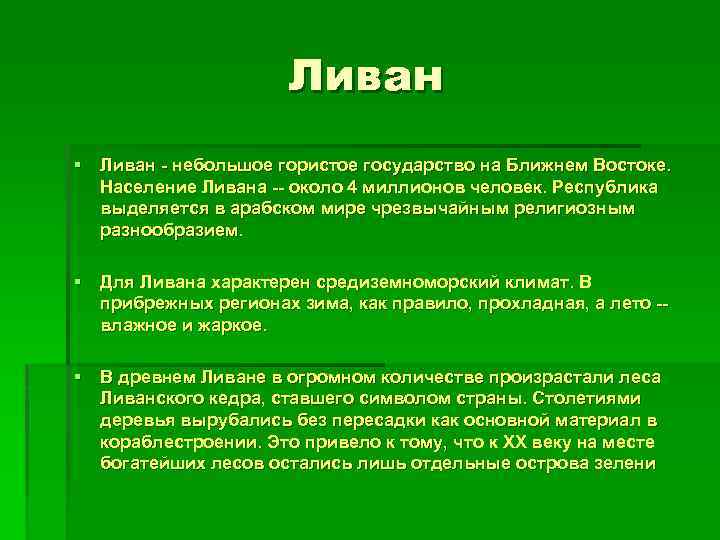 Ливан

▪ Ливан - небольшое гористое государство на Ближнем Востоке. Население Ливана -- около 4 миллионов человек. Республика выделяется в арабском мире чрезвычайным религиозным разнообразием.

▪ Для Ливана характерен средиземноморский климат. В прибрежных регионах зима, как правило, прохладная, а лето -- влажное и жаркое.

▪ В древнем Ливане в огромном количестве произрастали леса Ливанского кедра, ставшего символом страны. Столетиями деревья вырубались без пересадки как основной материал в кораблестроении. Это привело к тому, что к XX веку на месте богатейших лесов остались лишь отдельные острова зелени